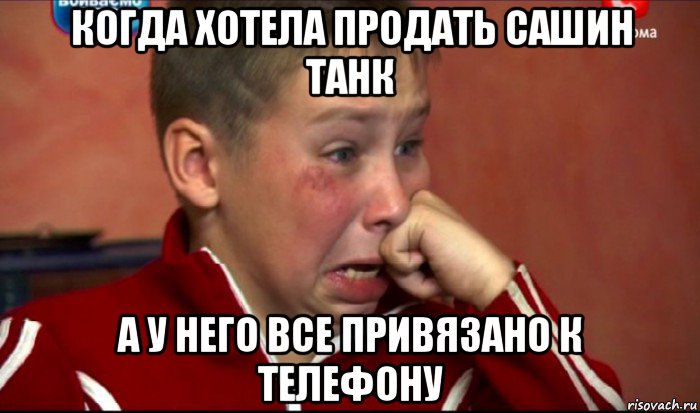 КОГДА ХОТЕЛА ПРОДАТЬ САШИН ТАНК

А У НЕГО ВСЕ ПРИВЯЗАНО К ТЕЛЕФОНУ

risovach.ru